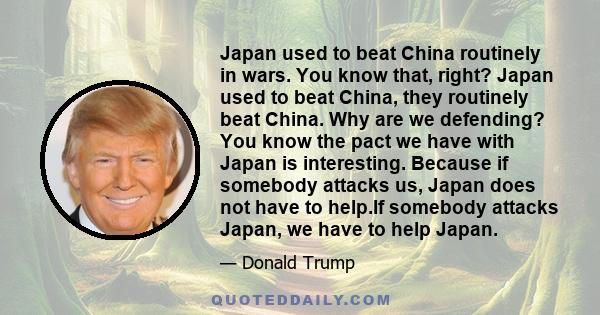 Japan used to beat China routinely in wars. You know that, right? Japan used to beat China, they routinely beat China. Why are we defending? You know the pact we have with Japan is interesting. Because if somebody attacks us, Japan does not have to help.If somebody attacks Japan, we have to help Japan.

— Donald Trump

QUOTEDDAILY.COM